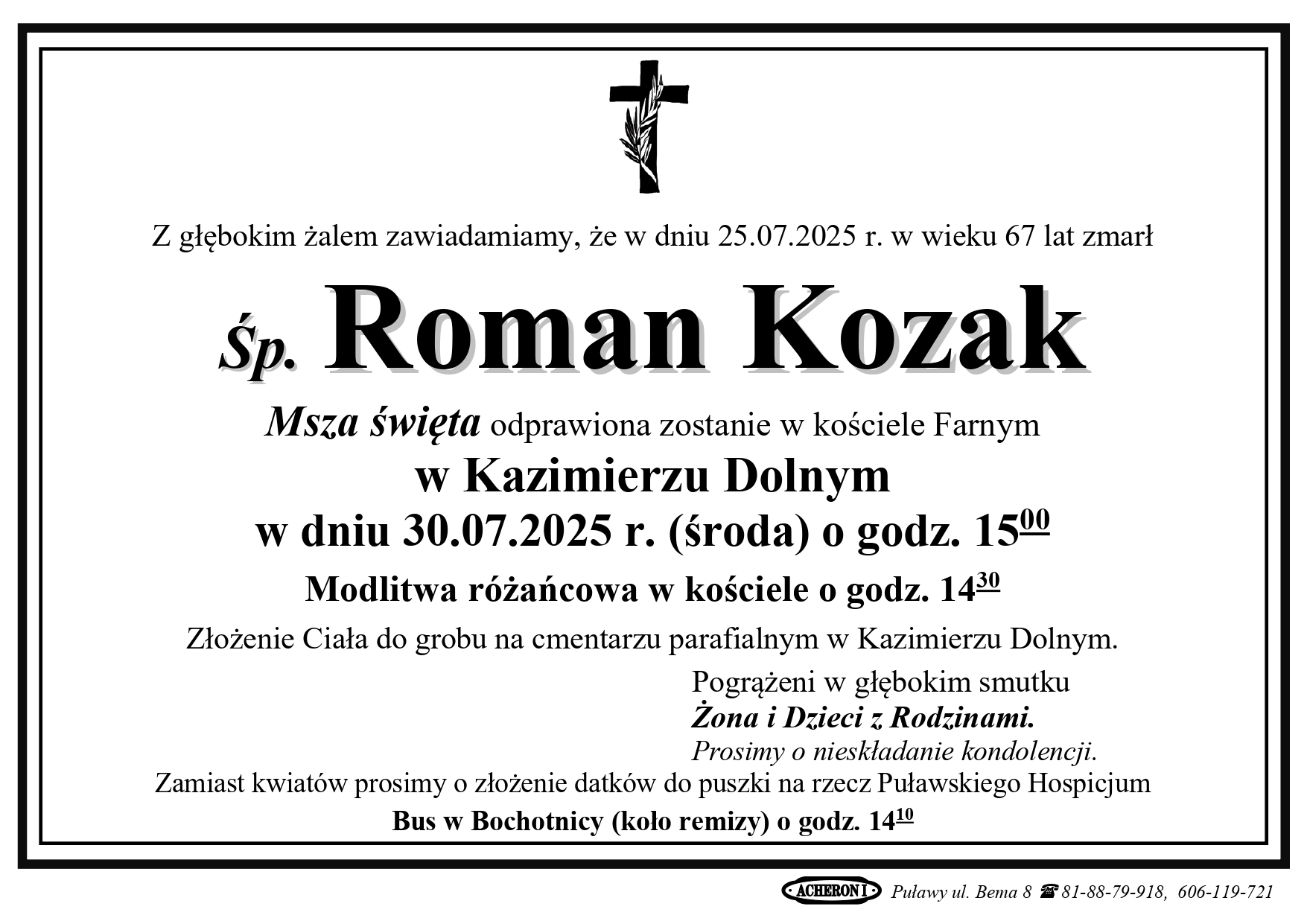 Z głębokim żalem zawiadamiamy, że w dniu 25.07.2025 r. w wieku 67 lat zmarł

Śp. Roman Kozak

Msza święta odprawiona zostanie w kościele Farnym

w Kazimierzu Dolnym

w dniu 30.07.2025 r. (środa) o godz. $15^{00}$

Modlitwa różańcowa w kościele o godz. $14^{30}$

Złożenie Ciała do grobu na cmentarzu parafialnym w Kazimierzu Dolnym.

Pogrążeni w głębokim smutku
Żona i Dzieci z Rodzinami.
Prosimy o nieskładanie kondolencji.

Zamiast kwiatów prosimy o złożenie datków do puszki na rzecz Puławskiego Hospicjum

Bus w Bochotnicy (koło remizy) o godz. $14^{10}$

ACHERON I Puławy ul. Bema 8 ☎ 81-88-79-918, 606-119-721